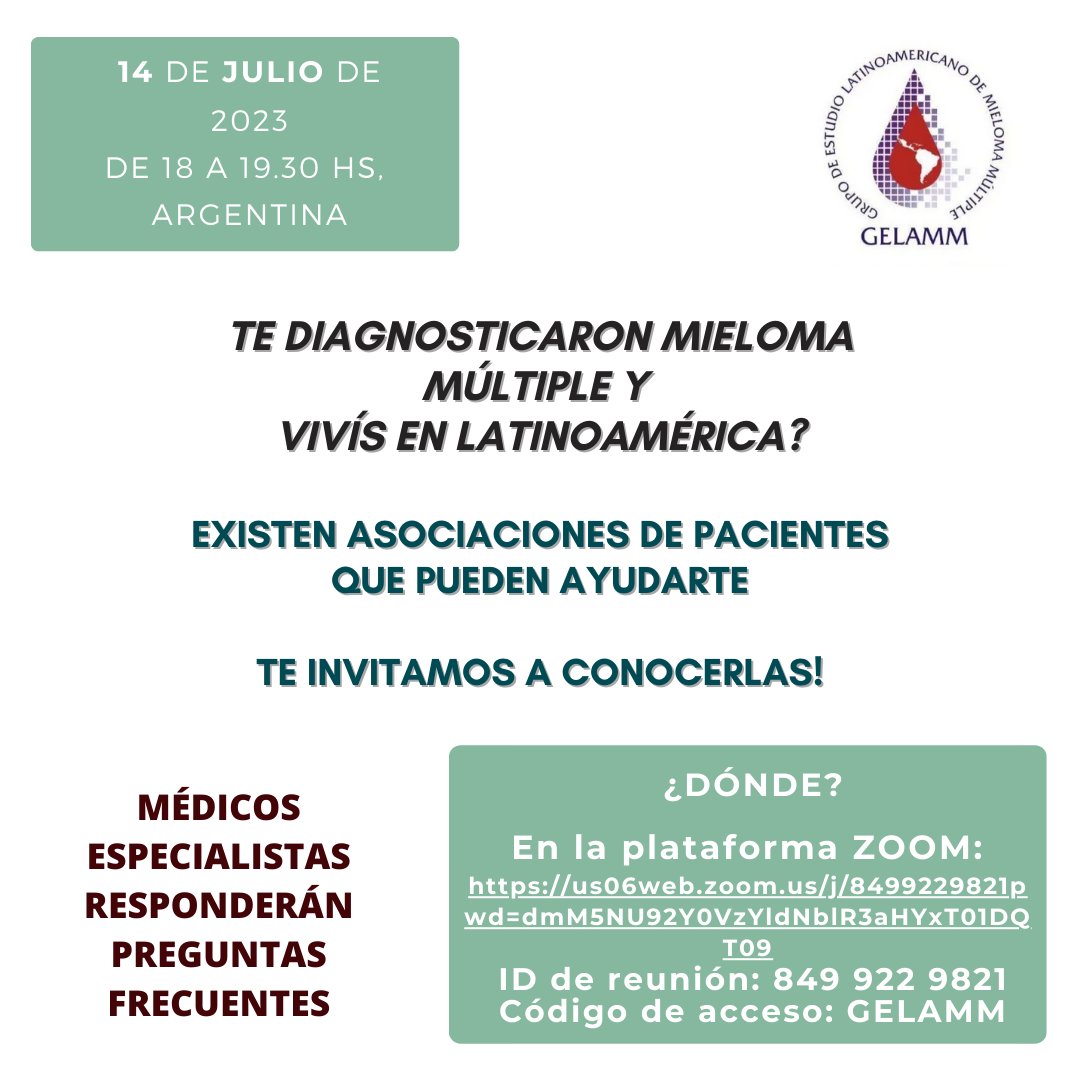 14 DE JULIO DE 2023
DE 18 A 19.30 HS, ARGENTINA

GRUPO DE ESTUDIO LATINOAMERICANO DE MIELOMA MÚLTIPLE
GELAMM

TE DIAGNOSTICARON MIELOMA MÚLTIPLE Y VIVÍS EN LATINOAMÉRICA?

EXISTEN ASOCIACIONES DE PACIENTES QUE PUEDEN AYUDARTE

TE INVITAMOS A CONOCERLAS!

MÉDICOS ESPECIALISTAS RESPONDERÁN PREGUNTAS FRECUENTES

¿DÓNDE?

En la plataforma ZOOM:
https://us06web.zoom.us/j/8499229821pwd=dmM5NU92Y0VzYldNblR3aHYxT01DQT09
ID de reunión: 849 922 9821
Código de acceso: GELAMM